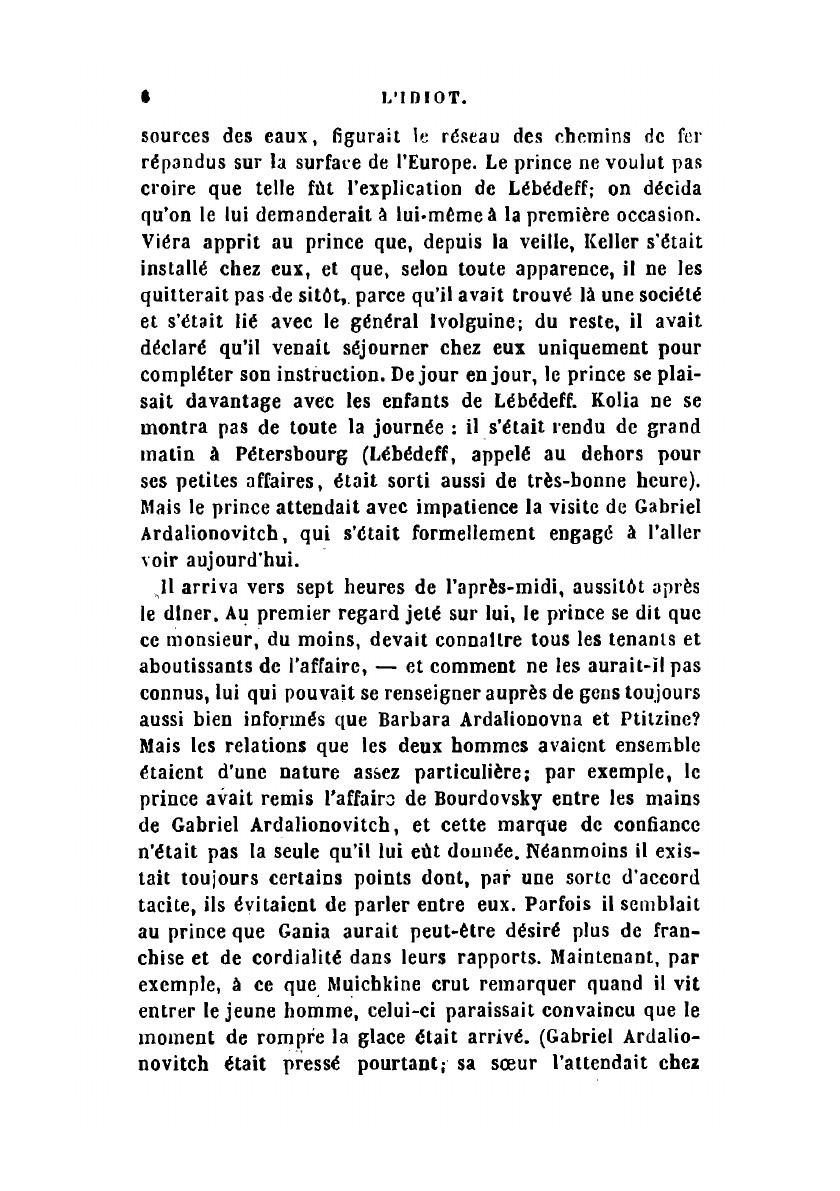 6 L'IDIOT.

sources des eaux, figurait le réseau des chemins de fer répandus sur la surface de l'Europe. Le prince ne voulut pas croire que telle fût l'explication de Lébédeff; on décida qu'on le lui demanderait à lui-même à la première occasion. Viéra apprit au prince que, depuis la veille, Keller s'était installé chez eux, et que, selon toute apparence, il ne les quitterait pas de sitôt, parce qu'il avait trouvé là une société et s'était lié avec le général Ivolguine; du reste, il avait déclaré qu'il venait séjourner chez eux uniquement pour compléter son instruction. De jour en jour, le prince se plaisait davantage avec les enfants de Lébédeff. Kolia ne se montra pas de toute la journée : il s'était rendu de grand matin à Pétersbourg (Lébédeff, appelé au dehors pour ses petites affaires, était sorti aussi de très-bonne heure). Mais le prince attendait avec impatience la visite de Gabriel Ardalionovitch, qui s'était formellement engagé à l'aller voir aujourd'hui.

Il arriva vers sept heures de l'après-midi, aussitôt après le dîner. Au premier regard jeté sur lui, le prince se dit que ce monsieur, du moins, devait connaître tous les tenants et aboutissants de l'affaire, — et comment ne les aurait-il pas connus, lui qui pouvait se renseigner auprès de gens toujours aussi bien informés que Barbara Ardalionovna et Ptitzine? Mais les relations que les deux hommes avaient ensemble étaient d'une nature assez particulière; par exemple, le prince avait remis l'affaire de Bourdovsky entre les mains de Gabriel Ardalionovitch, et cette marque de confiance n'était pas la seule qu'il lui eût donnée. Néanmoins il existait toujours certains points dont, par une sorte d'accord tacite, ils évitaient de parler entre eux. Parfois il semblait au prince que Gania aurait peut-être désiré plus de franchise et de cordialité dans leurs rapports. Maintenant, par exemple, à ce que Muichkine crut remarquer quand il vit entrer le jeune homme, celui-ci paraissait convaincu que le moment de rompre la glace était arrivé. (Gabriel Ardalionovitch était pressé pourtant; sa sœur l'attendait chez